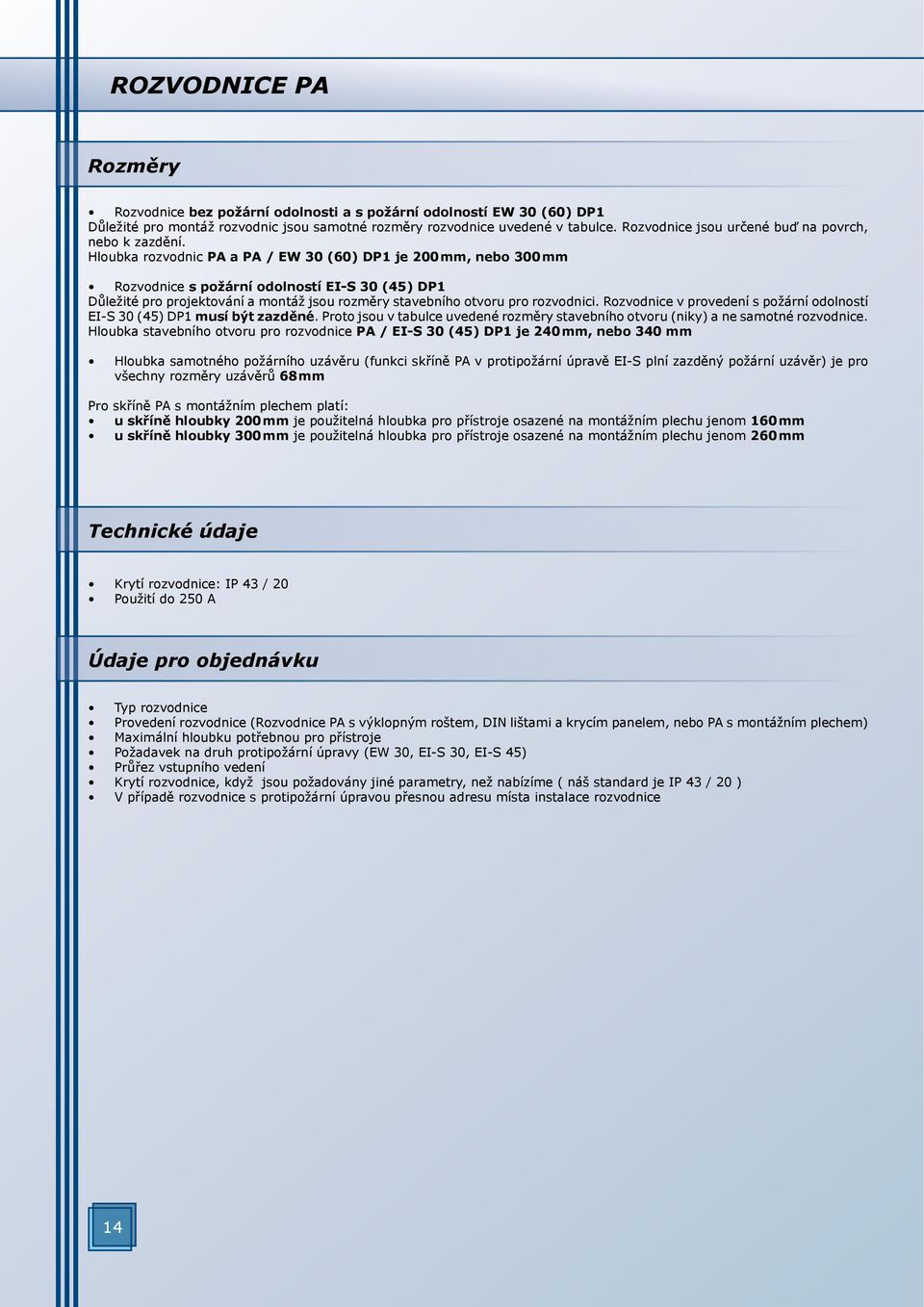 ROZVODNICE PA

Rozměry

• Rozvodnice bez požární odolnosti a s požární odolností EW 30 (60) DP1
Důležité pro montáž rozvodnic jsou samotné rozměry rozvodnice uvedené v tabulce. Rozvodnice jsou určené buď na povrch, nebo k zazdění.
Hloubka rozvodnic PA a PA / EW 30 (60) DP1 je 200mm, nebo 300mm

• Rozvodnice s požární odolností EI-S 30 (45) DP1
Důležité pro projektování a montáž jsou rozměry stavebního otvoru pro rozvodnici. Rozvodnice v provedení s požární odolností EI-S 30 (45) DP1 musí být zazděné. Proto jsou v tabulce uvedené rozměry stavebního otvoru (niky) a ne samotné rozvodnice.
Hloubka stavebního otvoru pro rozvodnice PA / EI-S 30 (45) DP1 je 240mm, nebo 340 mm

• Hloubka samotného požárního uzávěru (funkci skříně PA v protipožární úpravě EI-S plní zazděný požární uzávěr) je pro všechny rozměry uzávěrů 68mm

Pro skříně PA s montážním plechem platí:
• u skříně hloubky 200mm je použitelná hloubka pro přístroje osazené na montážním plechu jenom 160mm
• u skříně hloubky 300mm je použitelná hloubka pro přístroje osazené na montážním plechu jenom 260mm

Technické údaje

• Krytí rozvodnice: IP 43 / 20
• Použití do 250 A

Údaje pro objednávku

• Typ rozvodnice
• Provedení rozvodnice (Rozvodnice PA s výklopným roštem, DIN lištami a krycím panelem, nebo PA s montážním plechem)
• Maximální hloubku potřebnou pro přístroje
• Požadavek na druh protipožární úpravy (EW 30, EI-S 30, EI-S 45)
• Průřez vstupního vedení
• Krytí rozvodnice, když jsou požadovány jiné parametry, než nabízíme ( náš standard je IP 43 / 20 )
• V případě rozvodnice s protipožární úpravou přesnou adresu místa instalace rozvodnice

14